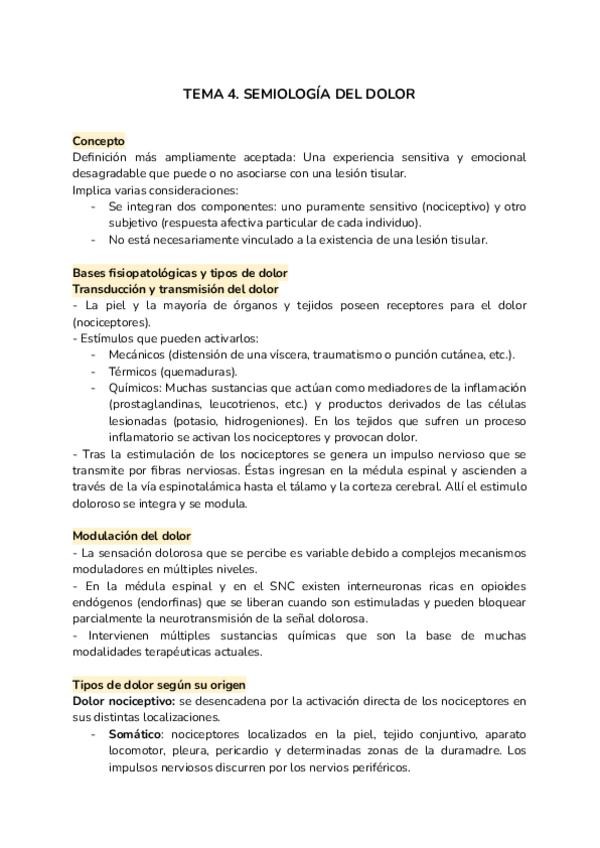 TEMA 4. SEMIOLOGÍA DEL DOLOR

Concepto
Definición más ampliamente aceptada: Una experiencia sensitiva y emocional desagradable que puede o no asociarse con una lesión tisular.
Implica varias consideraciones:
- Se integran dos componentes: uno puramente sensitivo (nociceptivo) y otro subjetivo (respuesta afectiva particular de cada individuo).
- No está necesariamente vinculado a la existencia de una lesión tisular.

Bases fisiopatológicas y tipos de dolor
Transducción y transmisión del dolor
- La piel y la mayoría de órganos y tejidos poseen receptores para el dolor (nociceptores).
- Estímulos que pueden activarlos:
- Mecánicos (distensión de una víscera, traumatismo o punción cutánea, etc.).
- Térmicos (quemaduras).
- Químicos: Muchas sustancias que actúan como mediadores de la inflamación (prostaglandinas, leucotrienos, etc.) y productos derivados de las células lesionadas (potasio, hidrogeniones). En los tejidos que sufren un proceso inflamatorio se activan los nociceptores y provocan dolor.
- Tras la estimulación de los nociceptores se genera un impulso nervioso que se transmite por fibras nerviosas. Éstas ingresan en la médula espinal y ascienden a través de la vía espinotalámica hasta el tálamo y la corteza cerebral. Allí el estimulo doloroso se integra y se modula.

Modulación del dolor
- La sensación dolorosa que se percibe es variable debido a complejos mecanismos moduladores en múltiples niveles.
- En la médula espinal y en el SNC existen interneuronas ricas en opioides endógenos (endorfinas) que se liberan cuando son estimuladas y pueden bloquear parcialmente la neurotransmisión de la señal dolorosa.
- Intervienen múltiples sustancias químicas que son la base de muchas modalidades terapéuticas actuales.

Tipos de dolor según su origen
Dolor nociceptivo: se desencadena por la activación directa de los nociceptores en sus distintas localizaciones.
- Somático: nociceptores localizados en la piel, tejido conjuntivo, aparato locomotor, pleura, pericardio y determinadas zonas de la duramadre. Los impulsos nerviosos discurren por los nervios periféricos.